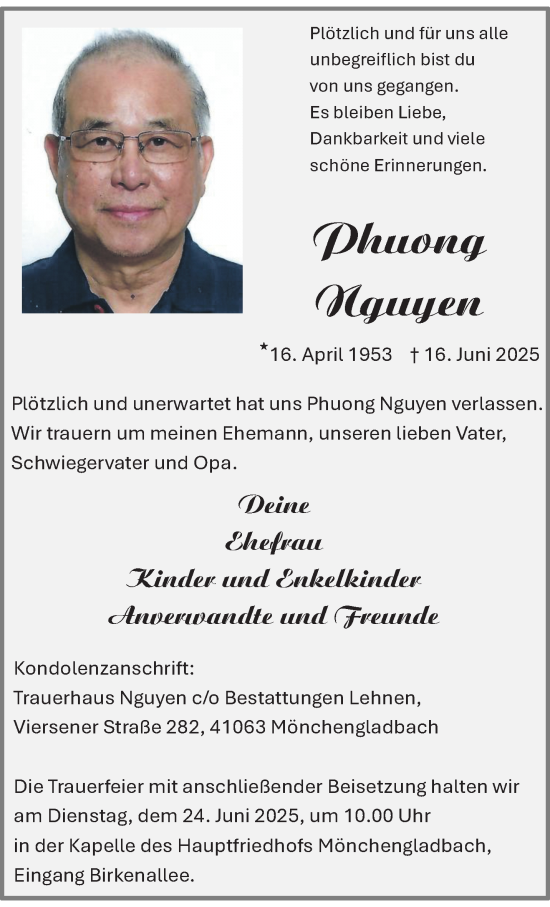 Plötzlich und für uns alle unbegreiflich bist du von uns gegangen. Es bleiben Liebe, Dankbarkeit und viele schöne Erinnerungen.

Phuong Nguyen

*16. April 1953 † 16. Juni 2025

Plötzlich und unerwartet hat uns Phuong Nguyen verlassen. Wir trauern um meinen Ehemann, unseren lieben Vater, Schwiegervater und Opa.

Deine
Ehefrau
Kinder und Enkelkinder
Anverwandte und Freunde

Kondolenzanschrift:
Trauerhaus Nguyen c/o Bestattungen Lehnen,
Viersener Straße 282, 41063 Mönchengladbach

Die Trauerfeier mit anschließender Beisetzung halten wir am Dienstag, dem 24. Juni 2025, um 10.00 Uhr in der Kapelle des Hauptfriedhofs Mönchengladbach, Eingang Birkenallee.